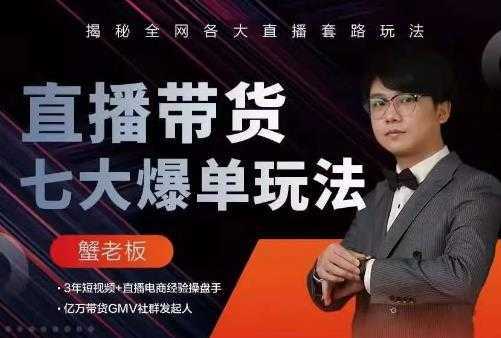 揭秘全网各大直播套路玩法

直播带货
七大爆单玩法

蟹老板

• 3年短视频+直播电商经验操盘手
• 亿万带货GMV社群发起人